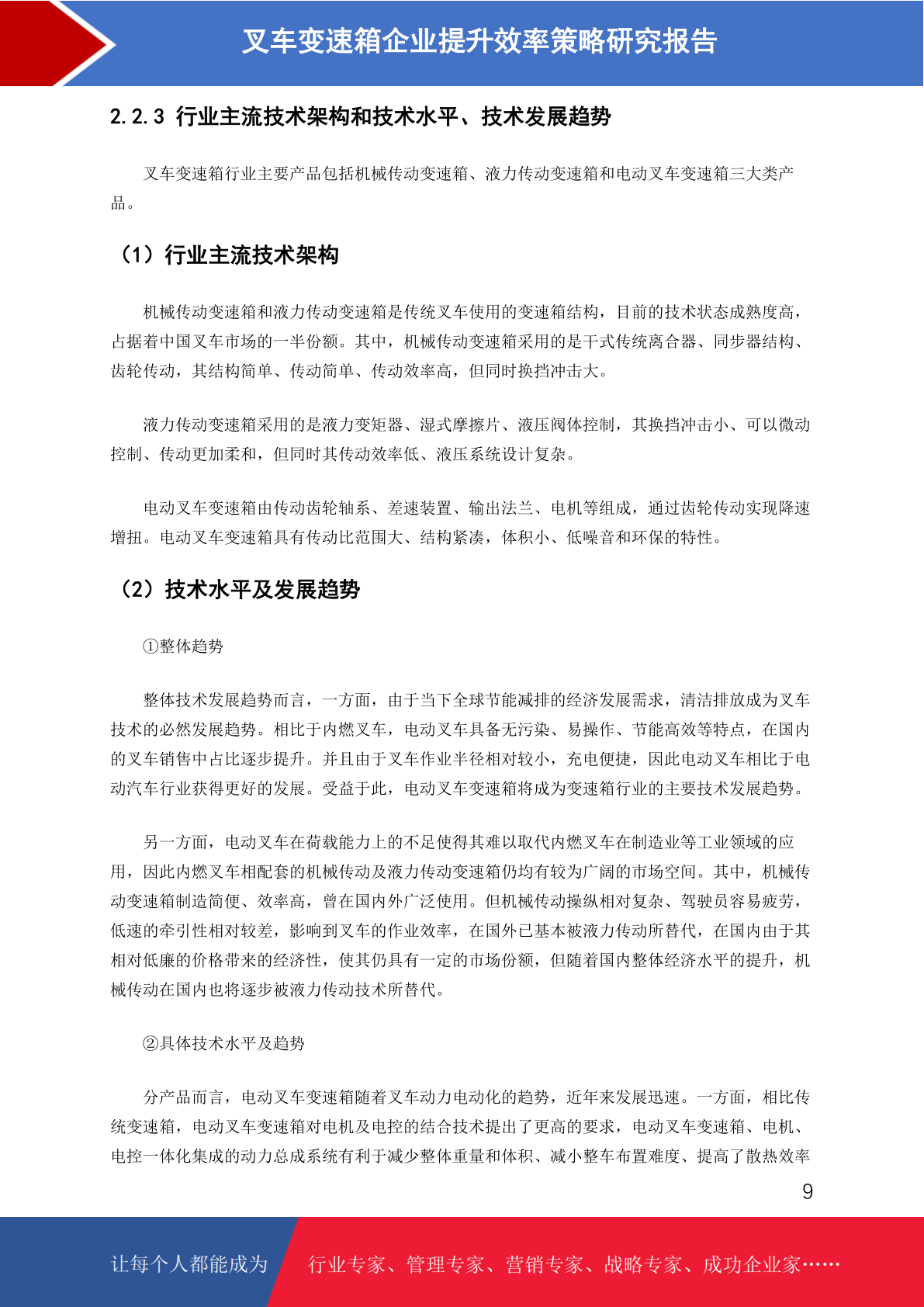 叉车变速箱企业提升效率策略研究报告

2.2.3 行业主流技术架构和技术水平、技术发展趋势

叉车变速箱行业主要产品包括机械传动变速箱、液力传动变速箱和电动叉车变速箱三大类产品。

（1）行业主流技术架构

机械传动变速箱和液力传动变速箱是传统叉车使用的变速箱结构，目前的技术状态成熟度高，占据着中国叉车市场的一半份额。其中，机械传动变速箱采用的是干式传统离合器、同步器结构、齿轮传动，其结构简单、传动简单、传动效率高，但同时换挡冲击大。

液力传动变速箱采用的是液力变矩器、湿式摩擦片、液压阀体控制，其换挡冲击小、可以微动控制、传动更加柔和，但同时其传动效率低、液压系统设计复杂。

电动叉车变速箱由传动齿轮轴系、差速装置、输出法兰、电机等组成，通过齿轮传动实现降速增扭。电动叉车变速箱具有传动比范围大、结构紧凑，体积小、低噪音和环保的特性。

（2）技术水平及发展趋势

①整体趋势

整体技术发展趋势而言，一方面，由于当下全球节能减排的经济发展需求，清洁排放成为叉车技术的必然发展趋势。相比于内燃叉车，电动叉车具备无污染、易操作、节能高效等特点，在国内的叉车销售中占比逐步提升。并且由于叉车作业半径相对较小，充电便捷，因此电动叉车相比于电动汽车行业获得更好的发展。受益于此，电动叉车变速箱将成为变速箱行业的主要技术发展趋势。

另一方面，电动叉车在荷载能力上的不足使得其难以取代内燃叉车在制造业等工业领域的应用，因此内燃叉车相配套的机械传动及液力传动变速箱仍均有较为广阔的市场空间。其中，机械传动变速箱制造简便、效率高，曾在国内外广泛使用。但机械传动操纵相对复杂、驾驶员容易疲劳，低速的牵引性相对较差，影响到叉车的作业效率，在国外已基本被液力传动所替代，在国内由于其相对低廉的价格带来的经济性，使其仍具有一定的市场份额，但随着国内整体经济水平的提升，机械传动在国内也将逐步被液力传动技术所替代。

②具体技术水平及趋势

分产品而言，电动叉车变速箱随着叉车动力电动化的趋势，近年来发展迅速。一方面，相比传统变速箱，电动叉车变速箱对电机及电控的结合技术提出了更高的要求，电动叉车变速箱、电机、电控一体化集成的动力总成系统有利于减少整体重量和体积、减小整车布置难度、提高了散热效率

9

让每个人都能成为 行业专家、管理专家、营销专家、战略专家、成功企业家……